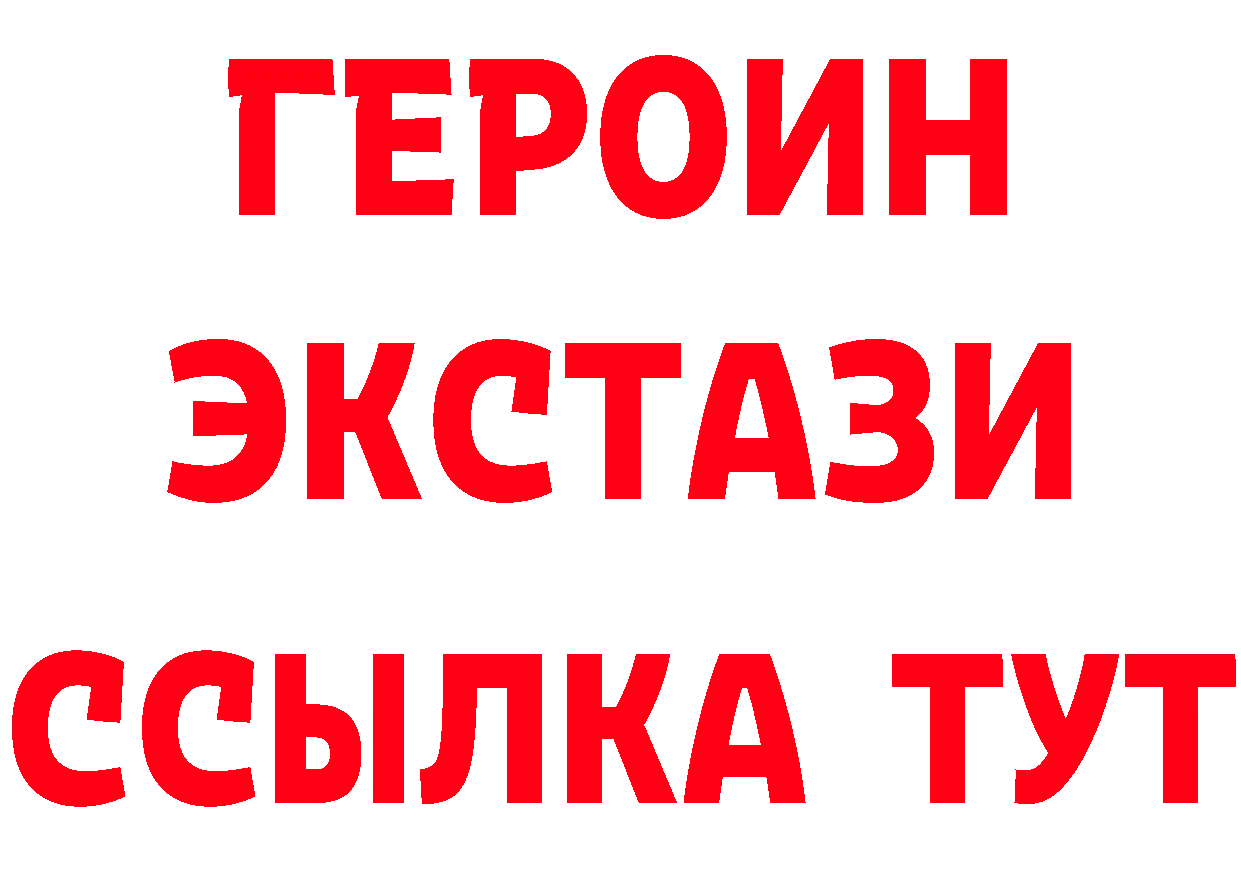 ГЕРОИН
ЭКСТАЗИ
ССЫЛКА ТУТ